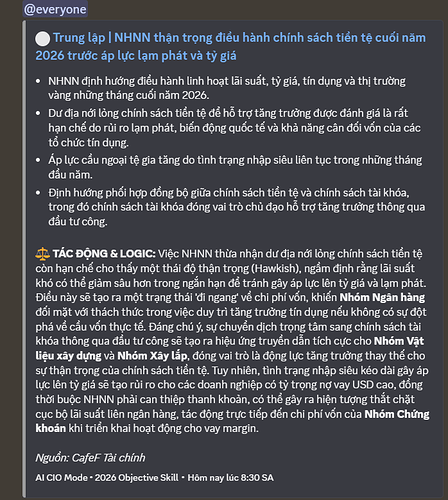 @everyone

Trung lập | NHNN thận trọng điều hành chính sách tiền tệ cuối năm 2026 trước áp lực lạm phát và tỷ giá

- NHNN định hướng điều hành linh hoạt lãi suất, tỷ giá, tín dụng và thị trường vàng những tháng cuối năm 2026.
- Dư địa nới lỏng chính sách tiền tệ để hỗ trợ tăng trưởng được đánh giá là rất hạn chế do rủi ro lạm phát, biến động quốc tế và khả năng cân đối vốn của các tổ chức tín dụng.
- Áp lực cầu ngoại tệ gia tăng do tình trạng nhập siêu liên tục trong những tháng đầu năm.
- Định hướng phối hợp đồng bộ giữa chính sách tiền tệ và chính sách tài khóa, trong đó chính sách tài khóa đóng vai trò chủ đạo hỗ trợ tăng trưởng thông qua đầu tư công.

⚖️ TÁC ĐỘNG & LOGIC: Việc NHNN thừa nhận dư địa nới lỏng chính sách tiền tệ còn hạn chế cho thấy một thái độ thận trọng (Hawkish), ngầm định rằng lãi suất khó có thể giảm sâu hơn trong ngắn hạn để tránh gây áp lực lên tỷ giá và lạm phát. Điều này sẽ tạo ra một trạng thái 'đi ngang' về chi phí vốn, khiến Nhóm Ngân hàng đối mặt với thách thức trong việc duy trì tăng trưởng tín dụng nếu không có sự đột phá về cầu vốn thực tế. Đáng chú ý, sự chuyển dịch trọng tâm sang chính sách tài khóa thông qua đầu tư công sẽ tạo ra hiệu ứng truyền dẫn tích cực cho Nhóm Vật liệu xây dựng và Nhóm Xây lắp, đóng vai trò là động lực tăng trưởng thay thế cho sự thận trọng của chính sách tiền tệ. Tuy nhiên, tình trạng nhập siêu kéo dài gây áp lực lên tỷ giá sẽ tạo rủi ro cho các doanh nghiệp có tỷ trọng nợ vay USD cao, đồng thời buộc NHNN phải can thiệp thanh khoản, có thể gây ra hiện tượng thắt chặt cục bộ lãi suất liên ngân hàng, tác động trực tiếp đến chi phí vốn của Nhóm Chứng khoán khi triển khai hoạt động cho vay margin.

Nguồn: CafeF Tài chính

AI CIO Mode • 2026 Objective Skill • Hôm nay lúc 8:30 SA